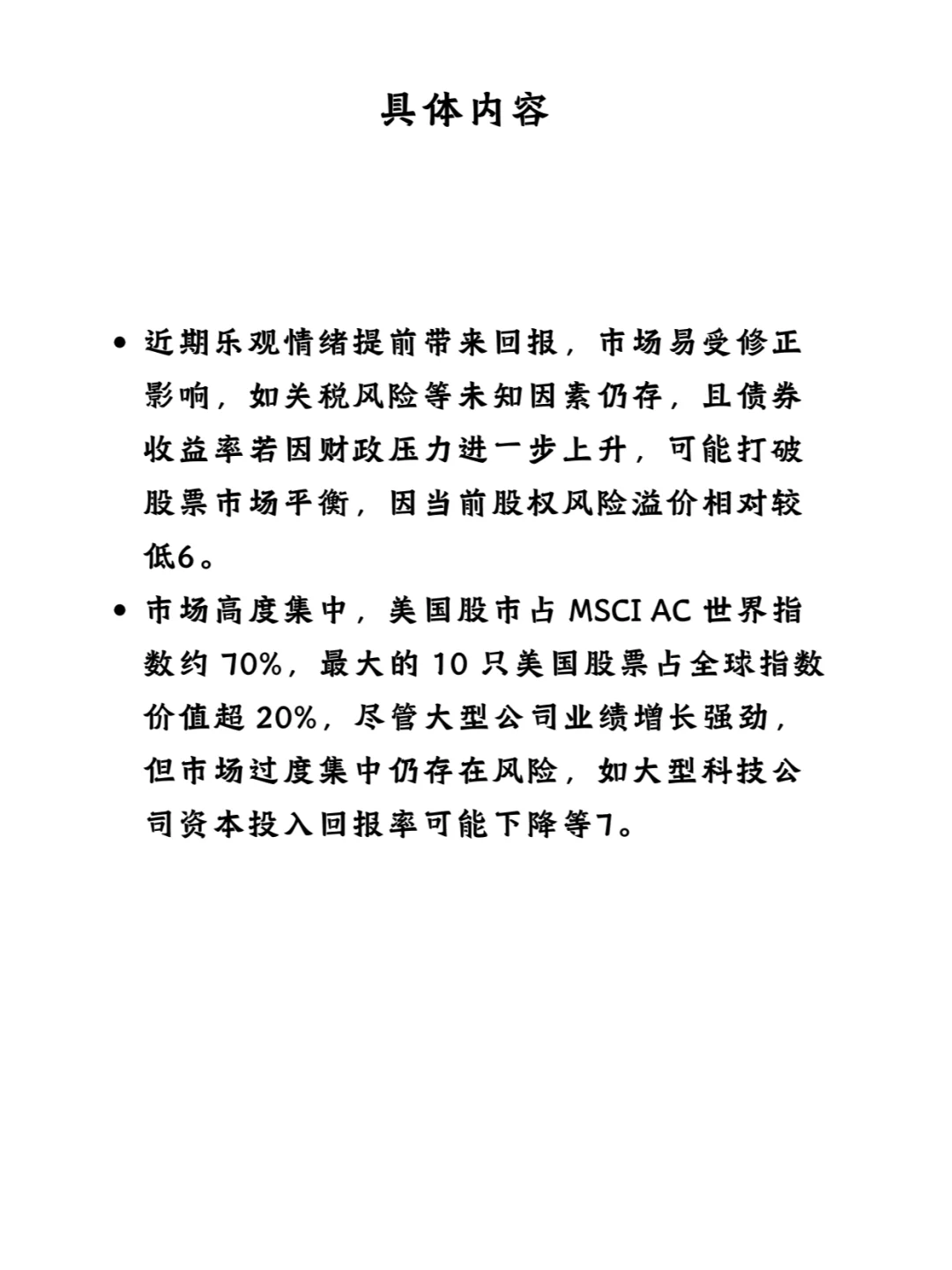 具体内容

• 近期乐观情绪提前带来回报，市场易受修正影响，如关税风险等未知因素仍存，且债券收益率若因财政压力进一步上升，可能打破股票市场平衡，因当前股权风险溢价相对较低6。

• 市场高度集中，美国股市占 MSCI AC 世界指数约 70%，最大的 10 只美国股票占全球指数价值超 20%，尽管大型公司业绩增长强劲，但市场过度集中仍存在风险，如大型科技公司资本投入回报率可能下降等7。